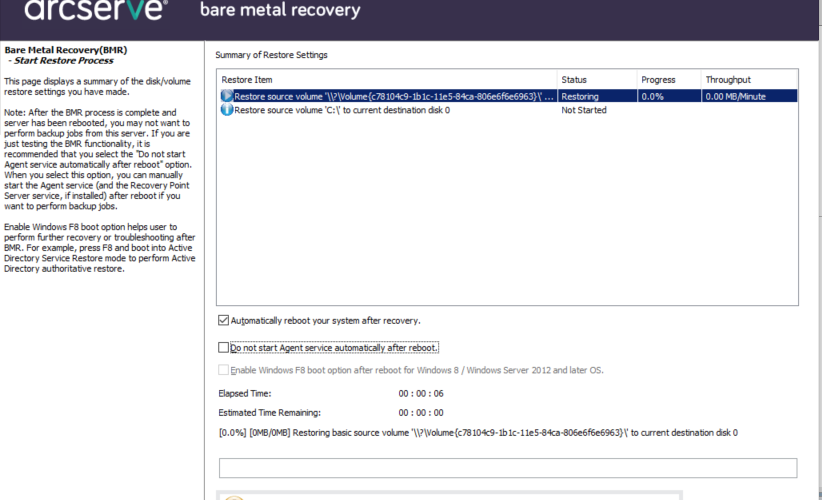 arcserve® bare metal recovery

Bare Metal Recovery(BMR)
- Start Restore Process

This page displays a summary of the disk/volume restore settings you have made.

Note: After the BMR process is complete and server has been rebooted, you may not want to perform backup jobs from this server. If you are just testing the BMR functionality, it is recommended that you select the "Do not start Agent service automatically after reboot" option. When you select this option, you can manually start the Agent service (and the Recovery Point Server service, if installed) after reboot if you want to perform backup jobs.

Enable Windows F8 boot option helps user to perform further recovery or troubleshooting after BMR. For example, press F8 and boot into Active Directory Service Restore mode to perform Active Directory authoritative restore.

Summary of Restore Settings

| Restore Item | Status | Progress | Throughput |
|---|---|---|---|
| Restore source volume '\\?\Volume{c78104c9-1b1c-11e5-84ca-806e6f6e6963}\' ... | Restoring | 0.0% | 0.00 MB/Minute |
| Restore source volume 'C:\' to current destination disk 0 | Not Started | | |

Automatically reboot your system after recovery.

Do not start Agent service automatically after reboot.

Enable Windows F8 boot option after reboot for Windows 8 / Windows Server 2012 and later OS.

Elapsed Time: 00 : 00 : 06

Estimated Time Remaining: 00 : 00 : 00

[0.0%] [0MB/0MB] Restoring basic source volume '\\?\Volume{c78104c9-1b1c-11e5-84ca-806e6f6e6963}\' to current destination disk 0